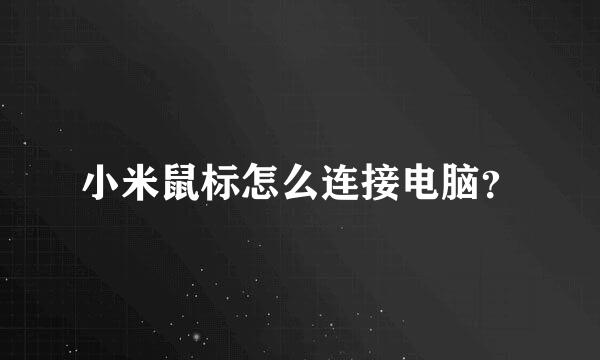 小米鼠标怎么连接电脑？